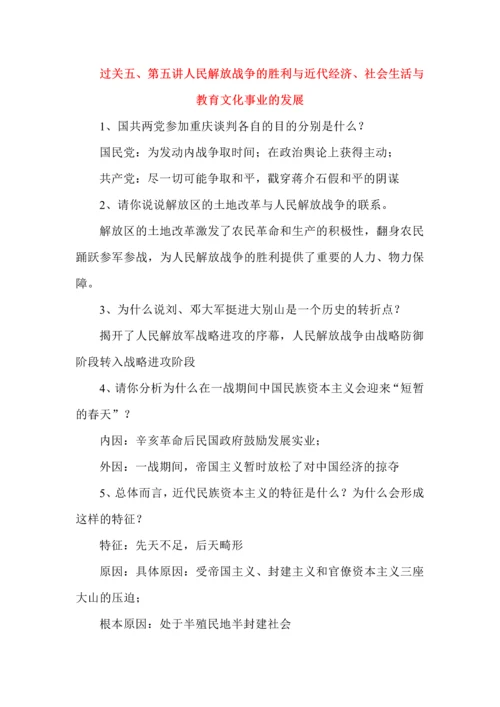 过关五、第五讲人民解放战争的胜利与近代经济、社会生活与教育文化事业的发展

1、国共两党参加重庆谈判各自的目的分别是什么？

国民党：为发动内战争取时间；在政治舆论上获得主动；

共产党：尽一切可能争取和平，戳穿蒋介石假和平的阴谋

2、请你说说解放区的土地改革与人民解放战争的联系。

解放区的土地改革激发了农民革命和生产的积极性，翻身农民踊跃参军参战，为人民解放战争的胜利提供了重要的人力、物力保障。

3、为什么说刘、邓大军挺进大别山是一个历史的转折点？

揭开了人民解放军战略进攻的序幕，人民解放战争由战略防御阶段转入战略进攻阶段

4、请你分析为什么在一战期间中国民族资本主义会迎来“短暂的春天”？

内因：辛亥革命后民国政府鼓励发展实业；

外因：一战期间，帝国主义暂时放松了对中国经济的掠夺

5、总体而言，近代民族资本主义的特征是什么？为什么会形成这样的特征？

特征：先天不足，后天畸形

原因：具体原因：受帝国主义、封建主义和官僚资本主义三座大山的压迫；

根本原因：处于半殖民地半封建社会